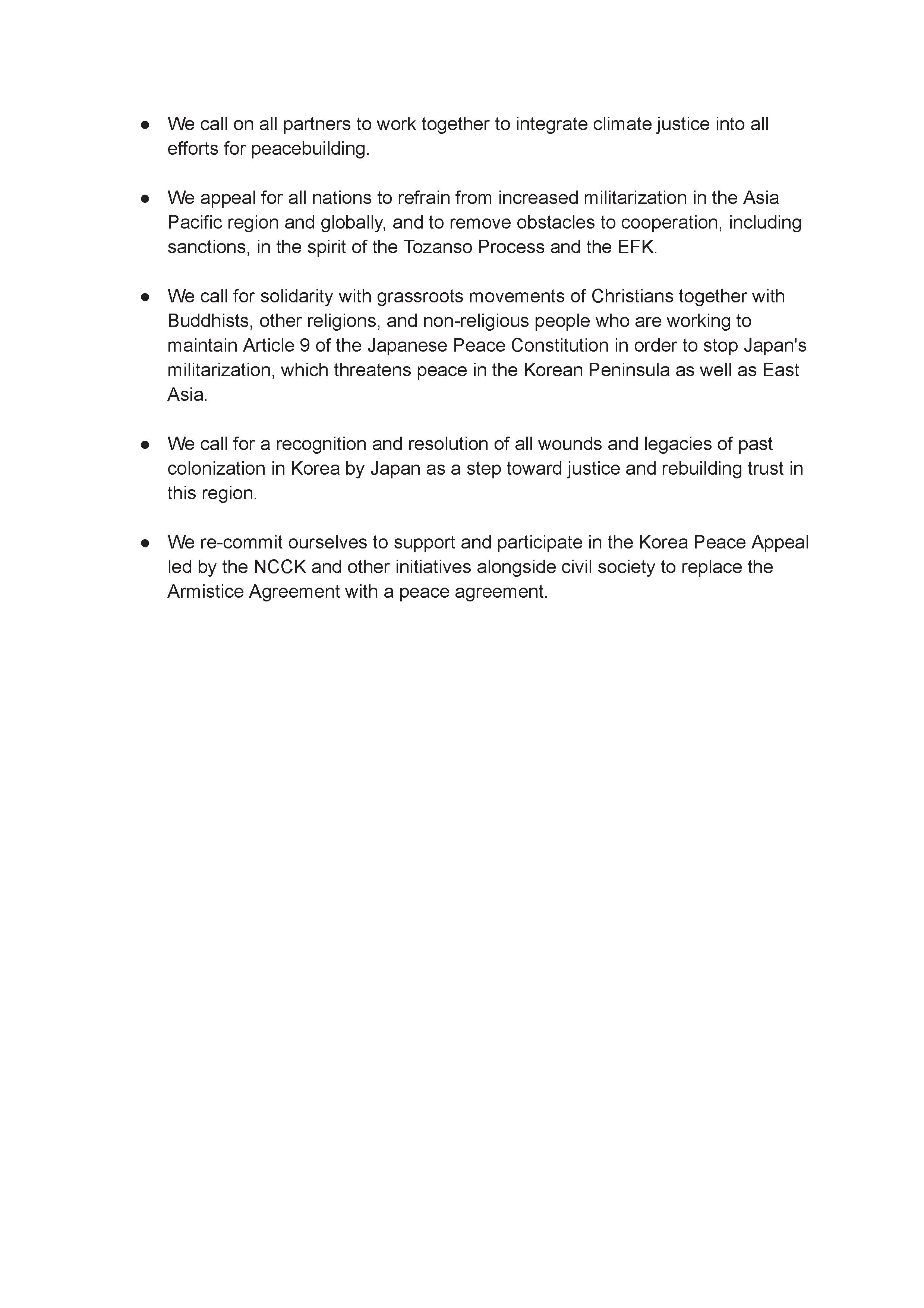 ● We call on all partners to work together to integrate climate justice into all efforts for peacebuilding.

● We appeal for all nations to refrain from increased militarization in the Asia Pacific region and globally, and to remove obstacles to cooperation, including sanctions, in the spirit of the Tozanso Process and the EFK.

● We call for solidarity with grassroots movements of Christians together with Buddhists, other religions, and non-religious people who are working to maintain Article 9 of the Japanese Peace Constitution in order to stop Japan's militarization, which threatens peace in the Korean Peninsula as well as East Asia.

● We call for a recognition and resolution of all wounds and legacies of past colonization in Korea by Japan as a step toward justice and rebuilding trust in this region.

● We re-commit ourselves to support and participate in the Korea Peace Appeal led by the NCCK and other initiatives alongside civil society to replace the Armistice Agreement with a peace agreement.